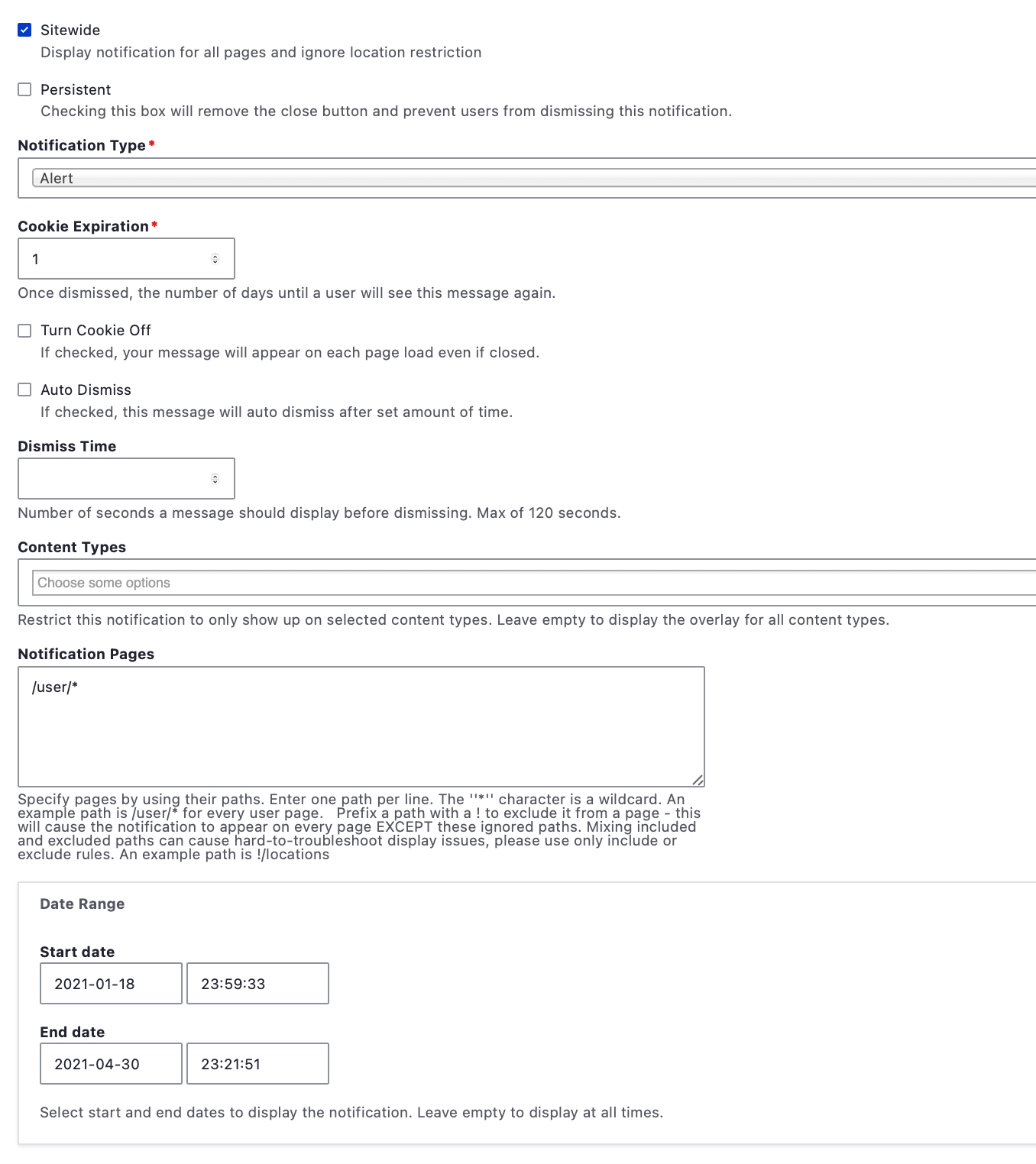 Sitewide
Display notification for all pages and ignore location restriction

Persistent
Checking this box will remove the close button and prevent users from dismissing this notification.

Notification Type *
Alert

Cookie Expiration *
1
Once dismissed, the number of days until a user will see this message again.

Turn Cookie Off
If checked, your message will appear on each page load even if closed.

Auto Dismiss
If checked, this message will auto dismiss after set amount of time.

Dismiss Time

Number of seconds a message should display before dismissing. Max of 120 seconds.

Content Types
Choose some options
Restrict this notification to only show up on selected content types. Leave empty to display the overlay for all content types.

Notification Pages
/user/*
Specify pages by using their paths. Enter one path per line. The ''*'' character is a wildcard. An example path is /user/* for every user page. Prefix a path with a ! to exclude it from a page - this will cause the notification to appear on every page EXCEPT these ignored paths. Mixing included and excluded paths can cause hard-to-troubleshoot display issues, please use only include or exclude rules. An example path is !/locations

Date Range

Start date
2021-01-18
23:59:33

End date
2021-04-30
23:21:51

Select start and end dates to display the notification. Leave empty to display at all times.